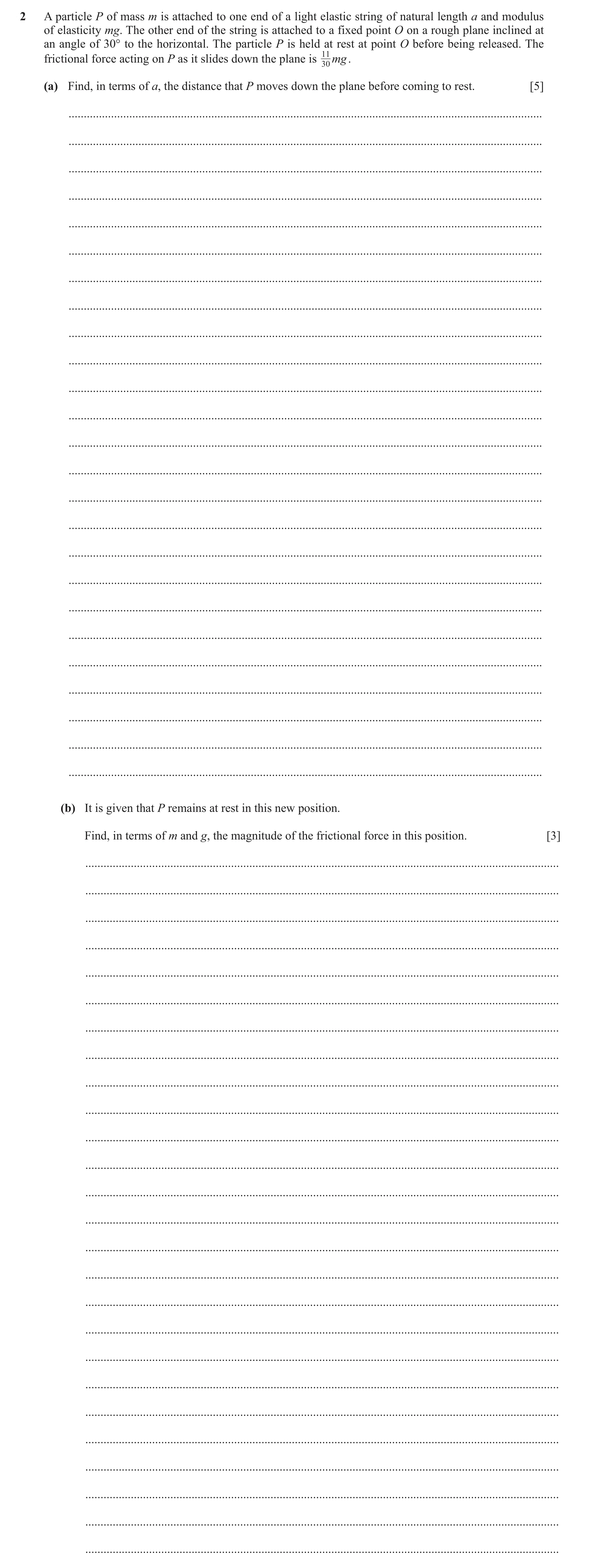 2 A particle $P$ of mass $m$ is attached to one end of a light elastic string of natural length $a$ and modulus of elasticity $mg$. The other end of the string is attached to a fixed point $O$ on a rough plane inclined at an angle of $30°$ to the horizontal. The particle $P$ is held at rest at point $O$ before being released. The frictional force acting on $P$ as it slides down the plane is $\frac{11}{30}mg$.

(a) Find, in terms of $a$, the distance that $P$ moves down the plane before coming to rest. [5]

(b) It is given that $P$ remains at rest in this new position.

Find, in terms of $m$ and $g$, the magnitude of the frictional force in this position. [3]